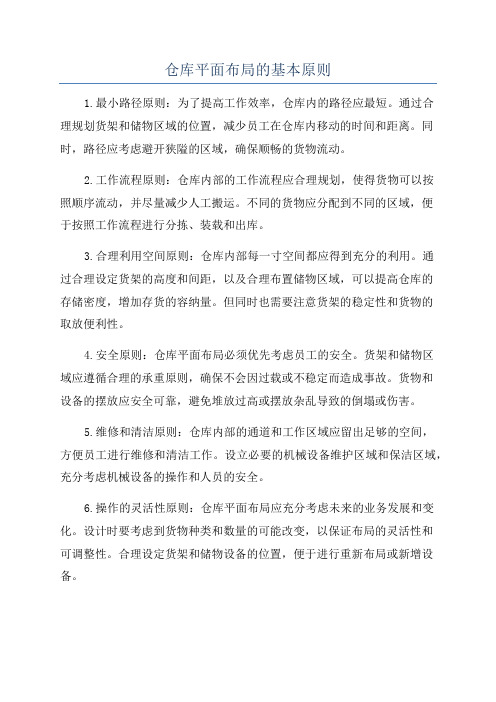 仓库平面布局的基本原则

1.最小路径原则：为了提高工作效率，仓库内的路径应最短。通过合理规划货架和储物区域的位置，减少员工在仓库内移动的时间和距离。同时，路径应考虑避开狭隘的区域，确保顺畅的货物流动。

2.工作流程原则：仓库内部的工作流程应合理规划，使得货物可以按照顺序流动，并尽量减少人工搬运。不同的货物应分配到不同的区域，便于按照工作流程进行分拣、装载和出库。

3.合理利用空间原则：仓库内部每一寸空间都应得到充分的利用。通过合理设定货架的高度和间距，以及合理布置储物区域，可以提高仓库的存储密度，增加存货的容纳量。但同时也需要注意货架的稳定性和货物的取放便利性。

4.安全原则：仓库平面布局必须优先考虑员工的安全。货架和储物区域应遵循合理的承重原则，确保不会因过载或不稳定而造成事故。货物和设备的摆放应安全可靠，避免堆放过高或摆放杂乱导致的倒塌或伤害。

5.维修和清洁原则：仓库内部的通道和工作区域应留出足够的空间，方便员工进行维修和清洁工作。设立必要的机械设备维护区域和保洁区域，充分考虑机械设备的操作和人员的安全。

6.操作的灵活性原则：仓库平面布局应充分考虑未来的业务发展和变化。设计时要考虑到货物种类和数量的可能改变，以保证布局的灵活性和可调整性。合理设定货架和储物设备的位置，便于进行重新布局或新增设备。